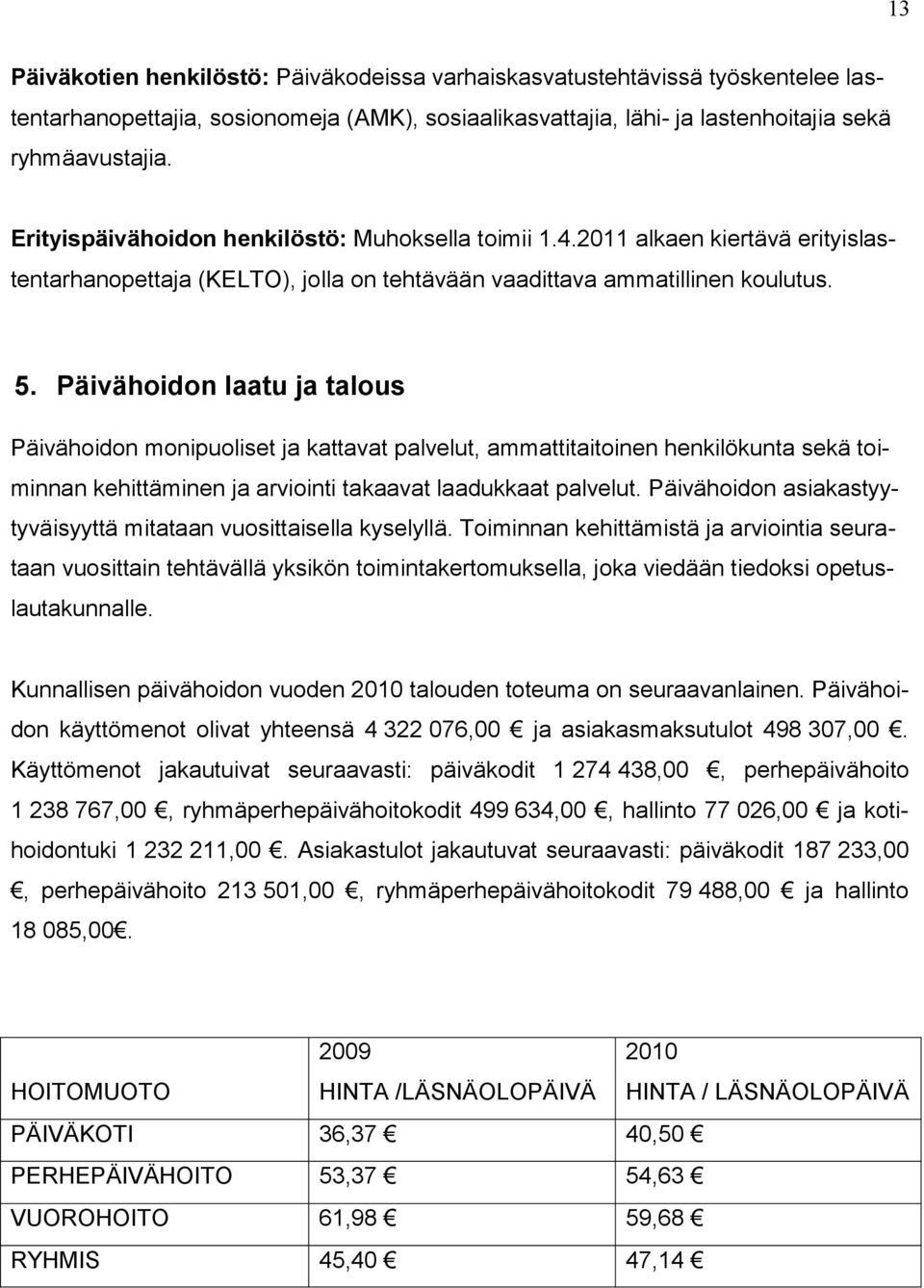 13

Päiväkotien henkilöstö: Päiväkodeissa varhaiskasvatustehtävissä työskentelee lastentarhanopettajia, sosionomeja (AMK), sosiaalikasvattajia, lähi- ja lastenhoitajia sekä ryhmäavustajia.

Erityispäivähoidon henkilöstö: Muhoksella toimii 1.4.2011 alkaen kiertävä erityislastentarhanopettaja (KELTO), jolla on tehtävään vaadittava ammatillinen koulutus.

5. Päivähoidon laatu ja talous

Päivähoidon monipuoliset ja kattavat palvelut, ammattitaitoinen henkilökunta sekä toiminnan kehittäminen ja arviointi takaavat laadukkaat palvelut. Päivähoidon asiakastyytyväisyyttä mitataan vuosittaisella kyselyllä. Toiminnan kehittämistä ja arviointia seurataan vuosittain tehtävällä yksikön toimintakertomuksella, joka viedään tiedoksi opetuslautakunnalle.

Kunnallisen päivähoidon vuoden 2010 talouden toteuma on seuraavanlainen. Päivähoidon käyttömenot olivat yhteensä 4 322 076,00 € ja asiakasmaksutulot 498 307,00 €. Käyttömenot jakautuivat seuraavasti: päiväkodit 1 274 438,00 €, perhepäivähoito 1 238 767,00 €, ryhmäperhepäivähoitokodit 499 634,00 €, hallinto 77 026,00 € ja kotihoidontuki 1 232 211,00 €. Asiakastulot jakautuvat seuraavasti: päiväkodit 187 233,00 €, perhepäivähoito 213 501,00 €, ryhmäperhepäivähoitokodit 79 488,00 € ja hallinto 18 085,00€.

| HOITOMUOTO | 2009 HINTA /LÄSNÄOLOPÄIVÄ | 2010 HINTA / LÄSNÄOLOPÄIVÄ |
|---|---|---|
| PÄIVÄKOTI | 36,37 € | 40,50 € |
| PERHEPÄIVÄHOITO | 53,37 € | 54,63 € |
| VUOROHOITO | 61,98 € | 59,68 € |
| RYHMIS | 45,40 € | 47,14 € |